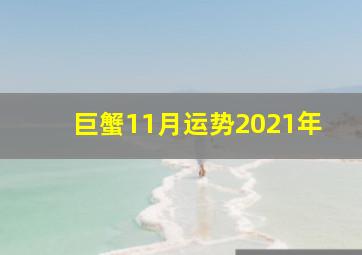 巨蟹11月运势2021年